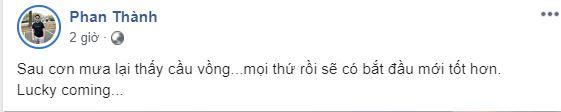 Phan Thành
2 giờ ·

Sau cơn mưa lại thấy cầu vồng...mọi thứ rồi sẽ có bắt đầu mới tốt hơn.
Lucky coming...